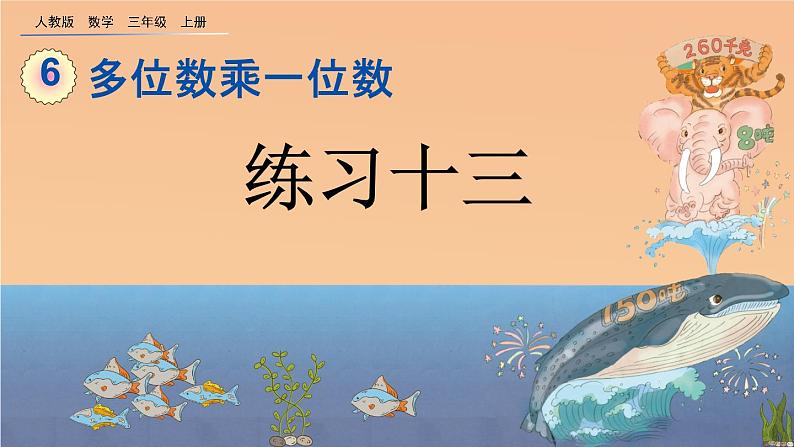 人教版 数学 三年级 上册

6 多位数乘一位数

练习十三

260千克

8吨

150吨